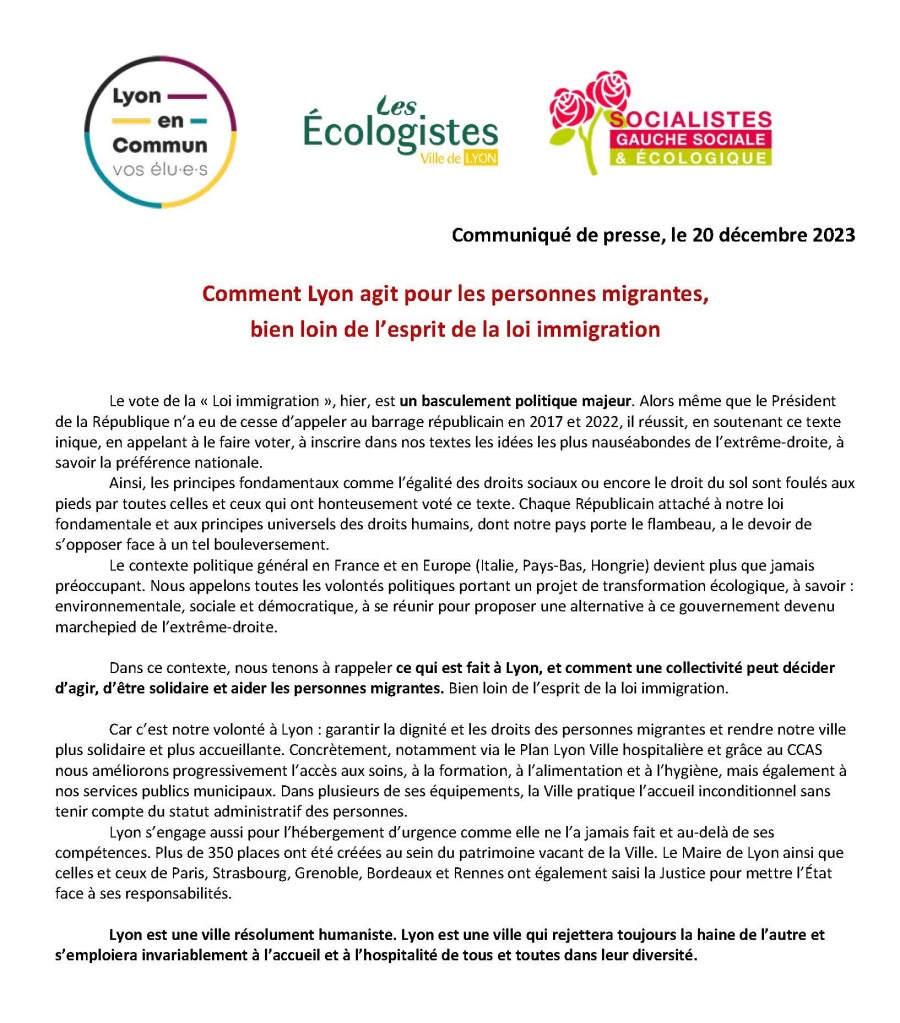 Lyon
en
Commun
vos élu·e·s

Les
Écologistes
Ville de LYON

SOCIALISTES
GAUCHE SOCIALE
& ÉCOLOGIQUE

Communiqué de presse, le 20 décembre 2023

Comment Lyon agit pour les personnes migrantes,
bien loin de l'esprit de la loi immigration

Le vote de la « Loi immigration », hier, est un basculement politique majeur. Alors même que le Président de la République n'a eu de cesse d'appeler au barrage républicain en 2017 et 2022, il réussit, en soutenant ce texte inique, en appelant à le faire voter, à inscrire dans nos textes les idées les plus nauséabondes de l'extrême-droite, à savoir la préférence nationale.

Ainsi, les principes fondamentaux comme l'égalité des droits sociaux ou encore le droit du sol sont foulés aux pieds par toutes celles et ceux qui ont honteusement voté ce texte. Chaque Républicain attaché à notre loi fondamentale et aux principes universels des droits humains, dont notre pays porte le flambeau, a le devoir de s'opposer face à un tel bouleversement.

Le contexte politique général en France et en Europe (Italie, Pays-Bas, Hongrie) devient plus que jamais préoccupant. Nous appelons toutes les volontés politiques portant un projet de transformation écologique, à savoir : environnementale, sociale et démocratique, à se réunir pour proposer une alternative à ce gouvernement devenu marchepied de l'extrême-droite.

Dans ce contexte, nous tenons à rappeler ce qui est fait à Lyon, et comment une collectivité peut décider d'agir, d'être solidaire et aider les personnes migrantes. Bien loin de l'esprit de la loi immigration.

Car c'est notre volonté à Lyon : garantir la dignité et les droits des personnes migrantes et rendre notre ville plus solidaire et plus accueillante. Concrètement, notamment via le Plan Lyon Ville hospitalière et grâce au CCAS nous améliorons progressivement l'accès aux soins, à la formation, à l'alimentation et à l'hygiène, mais également à nos services publics municipaux. Dans plusieurs de ses équipements, la Ville pratique l'accueil inconditionnel sans tenir compte du statut administratif des personnes.

Lyon s'engage aussi pour l'hébergement d'urgence comme elle ne l'a jamais fait et au-delà de ses compétences. Plus de 350 places ont été créées au sein du patrimoine vacant de la Ville. Le Maire de Lyon ainsi que celles et ceux de Paris, Strasbourg, Grenoble, Bordeaux et Rennes ont également saisi la Justice pour mettre l'État face à ses responsabilités.

Lyon est une ville résolument humaniste. Lyon est une ville qui rejettera toujours la haine de l'autre et s'emploiera invariablement à l'accueil et à l'hospitalité de tous et toutes dans leur diversité.